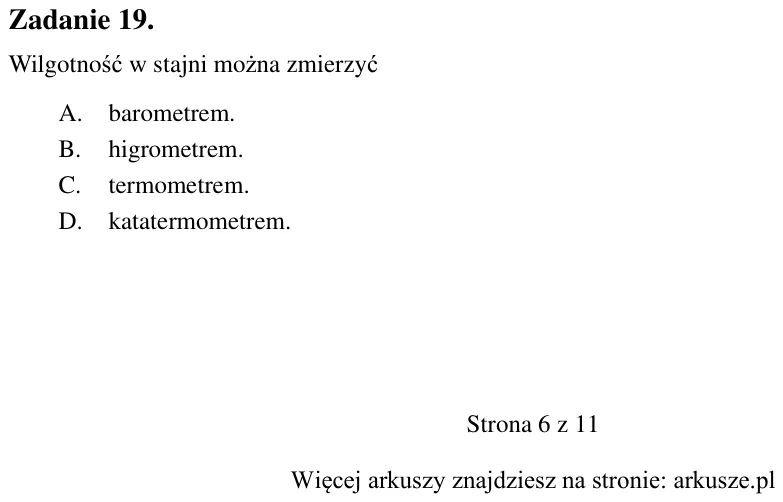 Zadanie 19.

Wilgotność w stajni można zmierzyć

A. barometrem.
B. higrometrem.
C. termometrem.
D. katatermometrem.

Strona 6 z 11

Więcej arkuszy znajdziesz na stronie: arkusze.pl